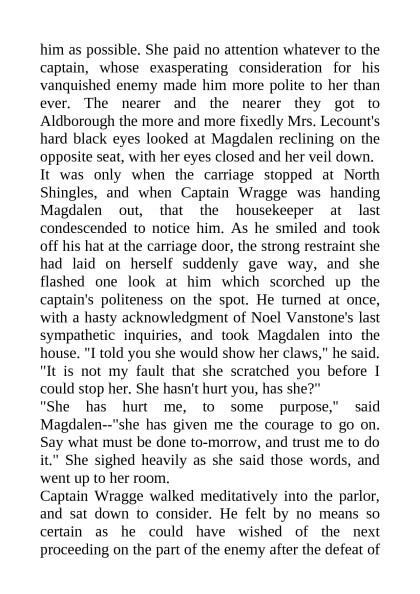 him as possible. She paid no attention whatever to the captain, whose exasperating consideration for his vanquished enemy made him more polite to her than ever. The nearer and the nearer they got to Aldborough the more and more fixedly Mrs. Lecount's hard black eyes looked at Magdalen reclining on the opposite seat, with her eyes closed and her veil down.
It was only when the carriage stopped at North Shingles, and when Captain Wragge was handing Magdalen out, that the housekeeper at last condescended to notice him. As he smiled and took off his hat at the carriage door, the strong restraint she had laid on herself suddenly gave way, and she flashed one look at him which scorched up the captain's politeness on the spot. He turned at once, with a hasty acknowledgment of Noel Vanstone's last sympathetic inquiries, and took Magdalen into the house. "I told you she would show her claws," he said. "It is not my fault that she scratched you before I could stop her. She hasn't hurt you, has she?"
"She has hurt me, to some purpose," said Magdalen--"she has given me the courage to go on. Say what must be done to-morrow, and trust me to do it." She sighed heavily as she said those words, and went up to her room.
Captain Wragge walked meditatively into the parlor, and sat down to consider. He felt by no means so certain as he could have wished of the next proceeding on the part of the enemy after the defeat of